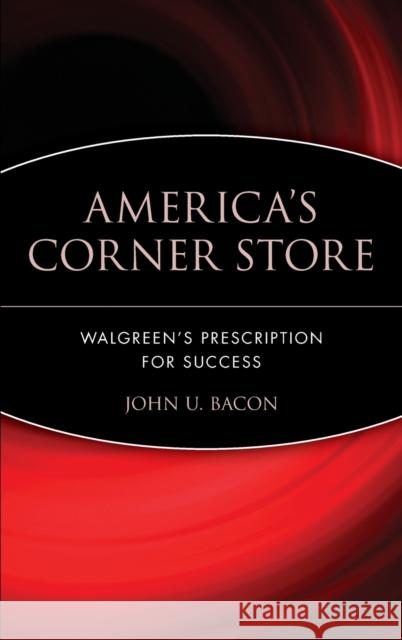 AMERICA'S CORNER STORE

WALGREEN'S PRESCRIPTION FOR SUCCESS

JOHN U. BACON